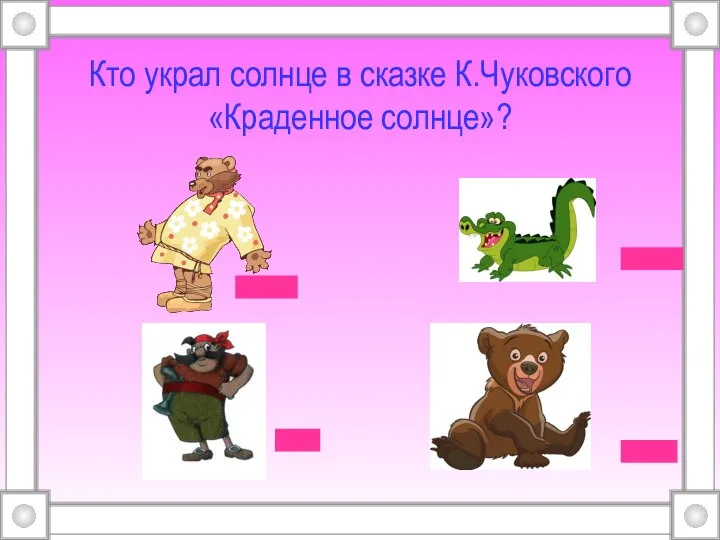 Кто украл солнце в сказке К.Чуковского «Краденное солнце»?